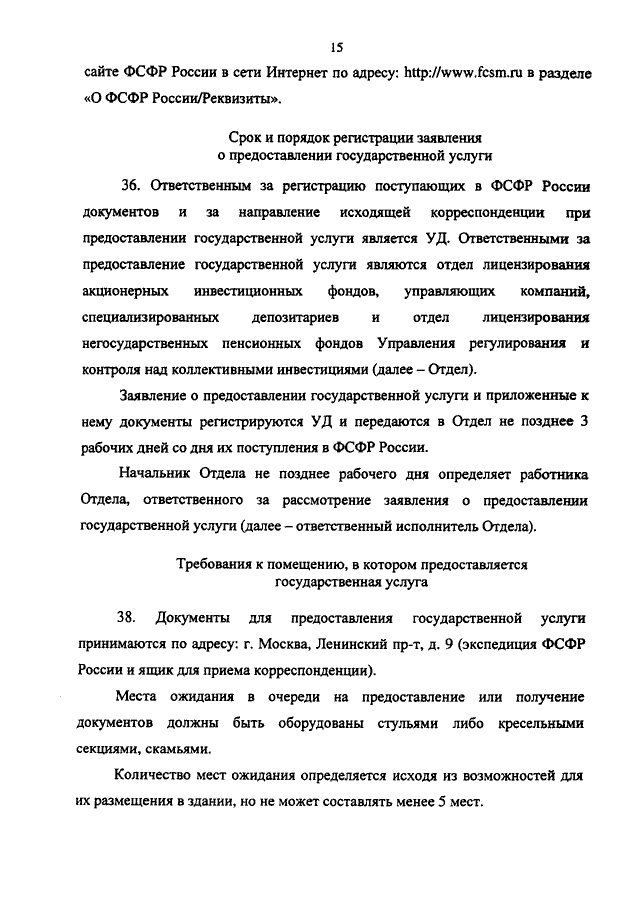 15

сайте ФСФР России в сети Интернет по адресу: http://www.fcsm.ru в разделе «О ФСФР России/Реквизиты».

Срок и порядок регистрации заявления о предоставлении государственной услуги

36. Ответственным за регистрацию поступающих в ФСФР России документов и за направление исходящей корреспонденции при предоставлении государственной услуги является УД. Ответственными за предоставление государственной услуги являются отдел лицензирования акционерных инвестиционных фондов, управляющих компаний, специализированных депозитариев и отдел лицензирования негосударственных пенсионных фондов Управления регулирования и контроля над коллективными инвестициями (далее – Отдел).

Заявление о предоставлении государственной услуги и приложенные к нему документы регистрируются УД и передаются в Отдел не позднее 3 рабочих дней со дня их поступления в ФСФР России.

Начальник Отдела не позднее рабочего дня определяет работника Отдела, ответственного за рассмотрение заявления о предоставлении государственной услуги (далее – ответственный исполнитель Отдела).

Требования к помещению, в котором предоставляется государственная услуга

38. Документы для предоставления государственной услуги принимаются по адресу: г. Москва, Ленинский пр-т, д. 9 (экспедиция ФСФР России и ящик для приема корреспонденции).

Места ожидания в очереди на предоставление или получение документов должны быть оборудованы стульями либо кресельными секциями, скамьями.

Количество мест ожидания определяется исходя из возможностей для их размещения в здании, но не может составлять менее 5 мест.